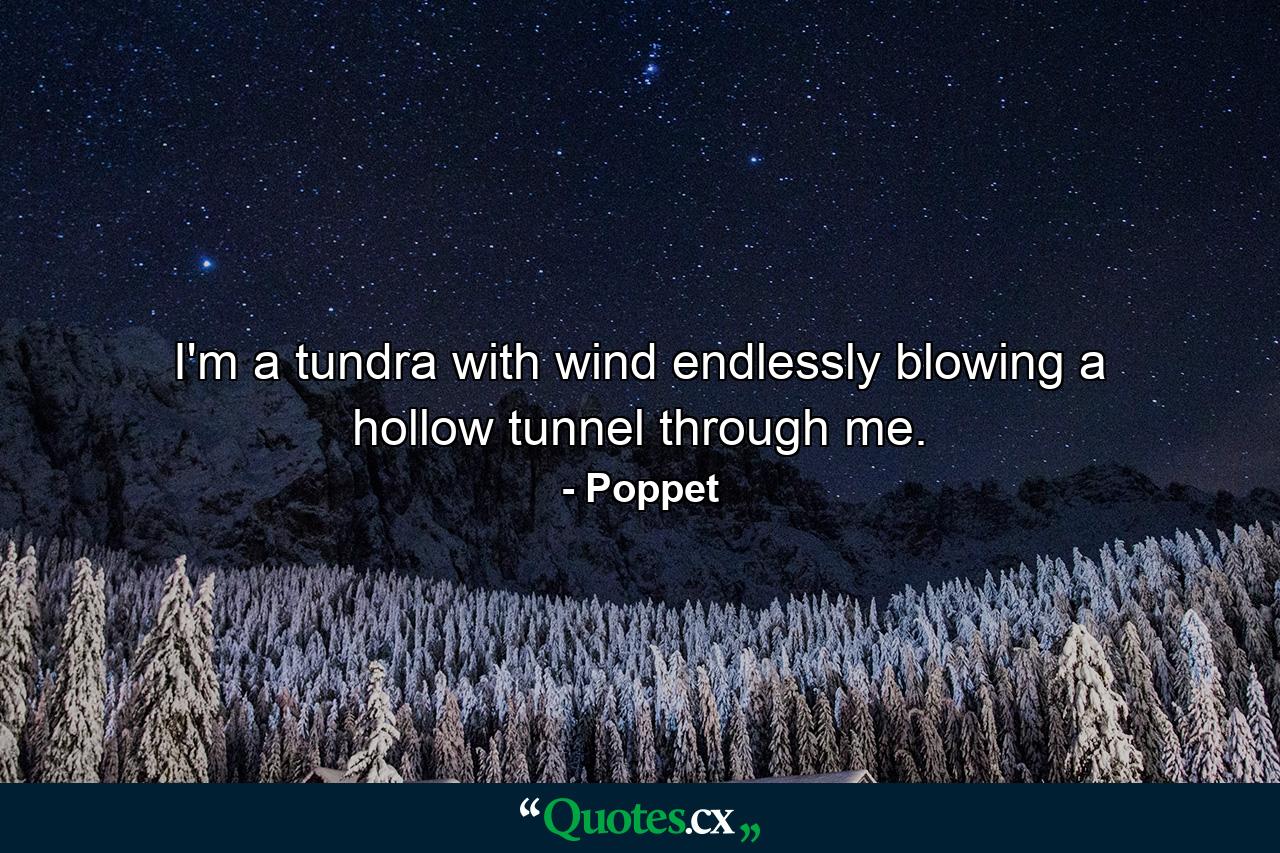 I'm a tundra with wind endlessly blowing a hollow tunnel through me.

- Poppet

“Quotes.cx„